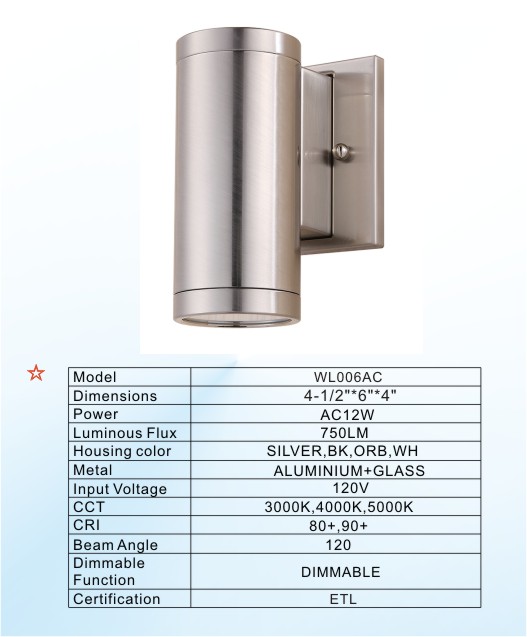 ☆

| Model | WL006AC |
|---|---|
| Dimensions | 4-1/2"*6"*4" |
| Power | AC12W |
| Luminous Flux | 750LM |
| Housing color | SILVER,BK,ORB,WH |
| Metal | ALUMINIUM+GLASS |
| Input Voltage | 120V |
| CCT | 3000K,4000K,5000K |
| CRI | 80+,90+ |
| Beam Angle | 120 |
| Dimmable Function | DIMMABLE |
| Certification | ETL |